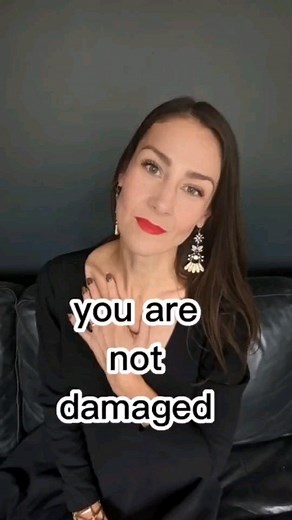 you are not damaged